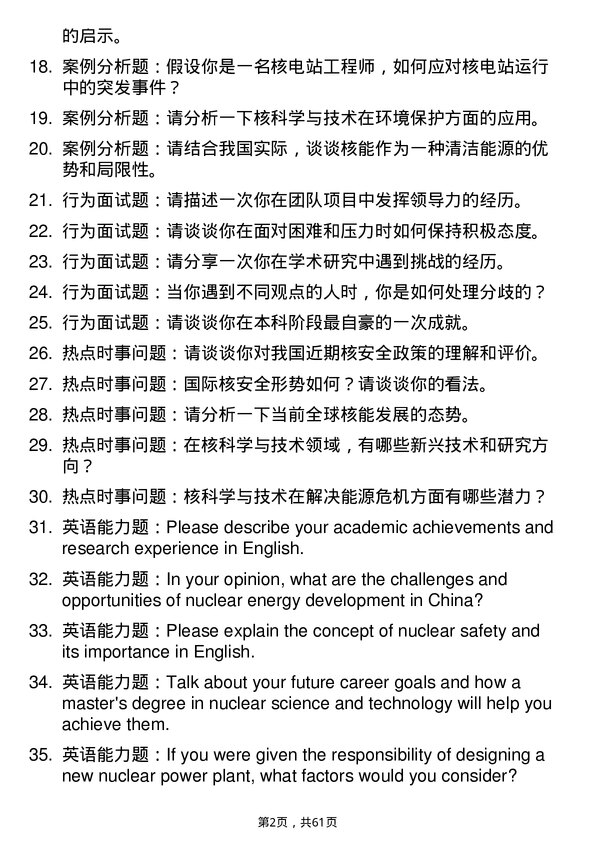 的启示。

18. 案例分析题：假设你是一名核电站工程师，如何应对核电站运行中的突发事件？

19. 案例分析题：请分析一下核科学与技术在环境保护方面的应用。

20. 案例分析题：请结合我国实际，谈谈核能作为一种清洁能源的优势和局限性。

21. 行为面试题：请描述一次你在团队项目中发挥领导力的经历。

22. 行为面试题：请谈谈你在面对困难和压力时如何保持积极态度。

23. 行为面试题：请分享一次你在学术研究中遇到挑战的经历。

24. 行为面试题：当你遇到不同观点的人时，你是如何处理分歧的？

25. 行为面试题：请谈谈你在本科阶段最自豪的一次成就。

26. 热点时事问题：请谈谈你对我国近期核安全政策的理解和评价。

27. 热点时事问题：国际核安全形势如何？请谈谈你的看法。

28. 热点时事问题：请分析一下当前全球核能发展的态势。

29. 热点时事问题：在核科学与技术领域，有哪些新兴技术和研究方向？

30. 热点时事问题：核科学与技术在解决能源危机方面有哪些潜力？

31. 英语能力题：Please describe your academic achievements and research experience in English.

32. 英语能力题：In your opinion, what are the challenges and opportunities of nuclear energy development in China?

33. 英语能力题：Please explain the concept of nuclear safety and its importance in English.

34. 英语能力题：Talk about your future career goals and how a master's degree in nuclear science and technology will help you achieve them.

35. 英语能力题：If you were given the responsibility of designing a new nuclear power plant, what factors would you consider?

第2页，共61页